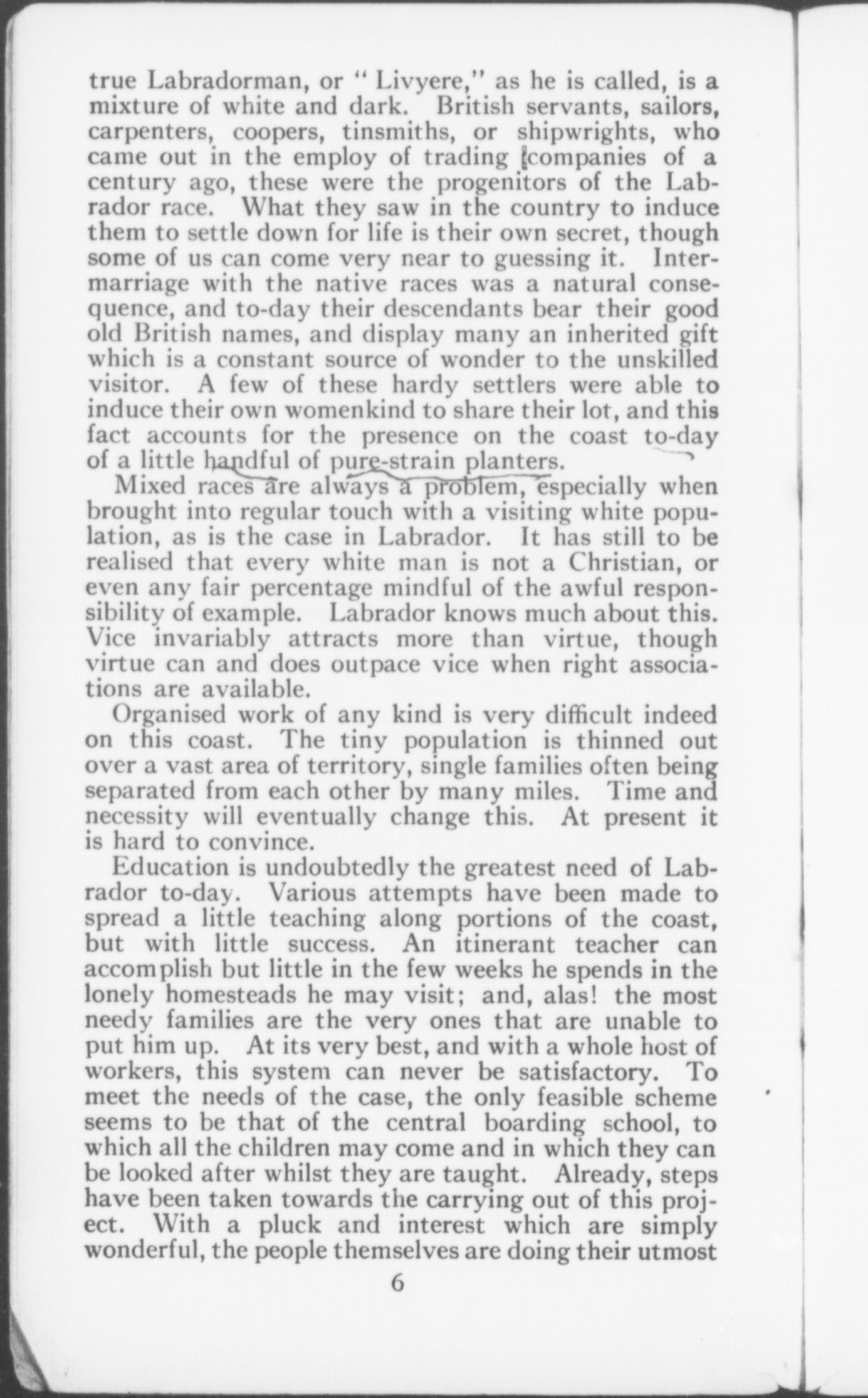 true Labradorman, or "Livyere," as he is called, is a mixture of white and dark. British servants, sailors, carpenters, coopers, tinsmiths, or shipwrights, who came out in the employ of trading companies of a century ago, these were the progenitors of the Labrador race. What they saw in the country to induce them to settle down for life is their own secret, though some of us can come very near to guessing it. Intermarriage with the native races was a natural consequence, and to-day their descendants bear their good old British names, and display many an inherited gift which is a constant source of wonder to the unskilled visitor. A few of these hardy settlers were able to induce their own womenkind to share their lot, and this fact accounts for the presence on the coast to-day of a little handful of pure-strain planters.

Mixed races are always a problem, especially when brought into regular touch with a visiting white population, as is the case in Labrador. It has still to be realised that every white man is not a Christian, or even any fair percentage mindful of the awful responsibility of example. Labrador knows much about this. Vice invariably attracts more than virtue, though virtue can and does outpace vice when right associations are available.

Organised work of any kind is very difficult indeed on this coast. The tiny population is thinned out over a vast area of territory, single families often being separated from each other by many miles. Time and necessity will eventually change this. At present it is hard to convince.

Education is undoubtedly the greatest need of Labrador to-day. Various attempts have been made to spread a little teaching along portions of the coast, but with little success. An itinerant teacher can accomplish but little in the few weeks he spends in the lonely homesteads he may visit; and, alas! the most needy families are the very ones that are unable to put him up. At its very best, and with a whole host of workers, this system can never be satisfactory. To meet the needs of the case, the only feasible scheme seems to be that of the central boarding school, to which all the children may come and in which they can be looked after whilst they are taught. Already, steps have been taken towards the carrying out of this project. With a pluck and interest which are simply wonderful, the people themselves are doing their utmost

6